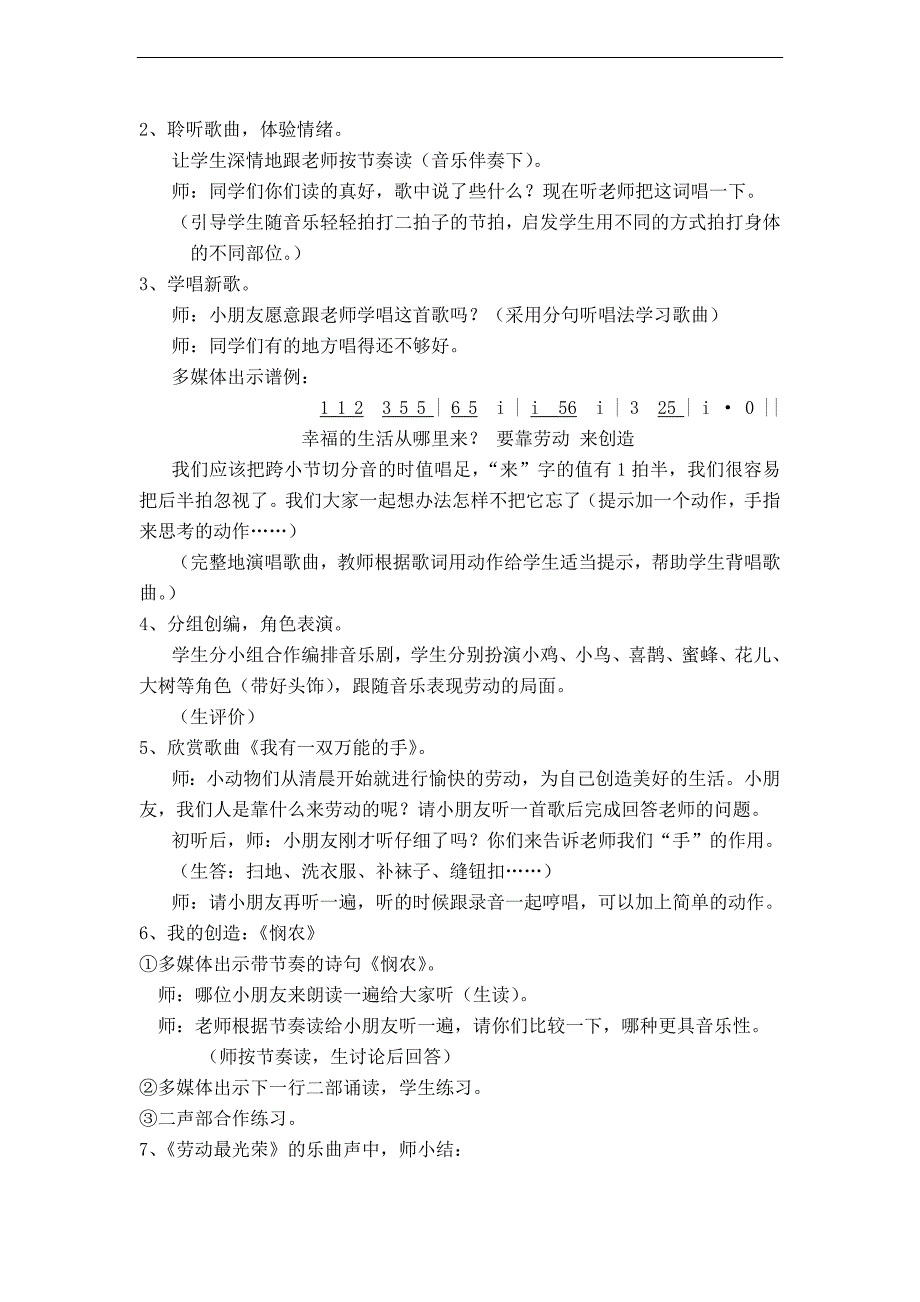 2、聆听歌曲，体验情绪。

让学生深情地跟老师按节奏读（音乐伴奏下）。

师：同学们你们读的真好，歌中说了些什么？现在听老师把这词唱一下。

（引导学生随音乐轻轻拍打二拍子的节拍，启发学生用不同的方式拍打身体的不同部位。）

3、学唱新歌。

师：小朋友愿意跟老师学唱这首歌吗？（采用分句听唱法学习歌曲）

师：同学们有的地方唱得还不够好。

多媒体出示谱例：

1 1 2 3 5 5 | 6 5 i | i 56 i | 3 25 | i · 0 ||

幸福的生活从哪里来？ 要靠劳动 来创造

我们应该把跨小节切分音的时值唱足，“来”字的值有 1 拍半，我们很容易把后半拍忽视了。我们大家一起想办法怎样不把它忘了（提示加一个动作，手指来思考的动作……）

（完整地演唱歌曲，教师根据歌词用动作给学生适当提示，帮助学生背唱歌曲。）

4、分组创编，角色表演。

学生分小组合作编排音乐剧，学生分别扮演小鸡、小鸟、喜鹊、蜜蜂、花儿、大树等角色（带好头饰），跟随音乐表现劳动的局面。

（生评价）

5、欣赏歌曲《我有一双万能的手》。

师：小动物们从清晨开始就进行愉快的劳动，为自己创造美好的生活。小朋友，我们人是靠什么来劳动的呢？请小朋友听一首歌后完成回答老师的问题。

初听后，师：小朋友刚才听仔细了吗？你们来告诉老师我们“手”的作用。

（生答：扫地、洗衣服、补袜子、缝钮扣……）

师：请小朋友再听一遍，听的时候跟录音一起哼唱，可以加上简单的动作。

6、我的创造：《悯农》

①多媒体出示带节奏的诗句《悯农》。

师：哪位小朋友来朗读一遍给大家听（生读）。

师：老师根据节奏读给小朋友听一遍，请你们比较一下，哪种更具音乐性。

（师按节奏读，生讨论后回答）

②多媒体出示下一行二部诵读，学生练习。

③二声部合作练习。

7、《劳动最光荣》的乐曲声中，师小结：